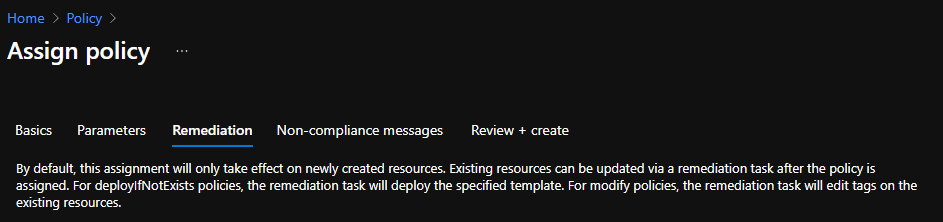 Home > Policy >

Assign policy ...

Basics Parameters Remediation Non-compliance messages Review + create

By default, this assignment will only take effect on newly created resources. Existing resources can be updated via a remediation task after the policy is assigned. For deployIfNotExists policies, the remediation task will deploy the specified template. For modify policies, the remediation task will edit tags on the existing resources.